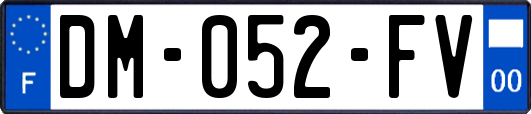 F
DM-052-FV
00